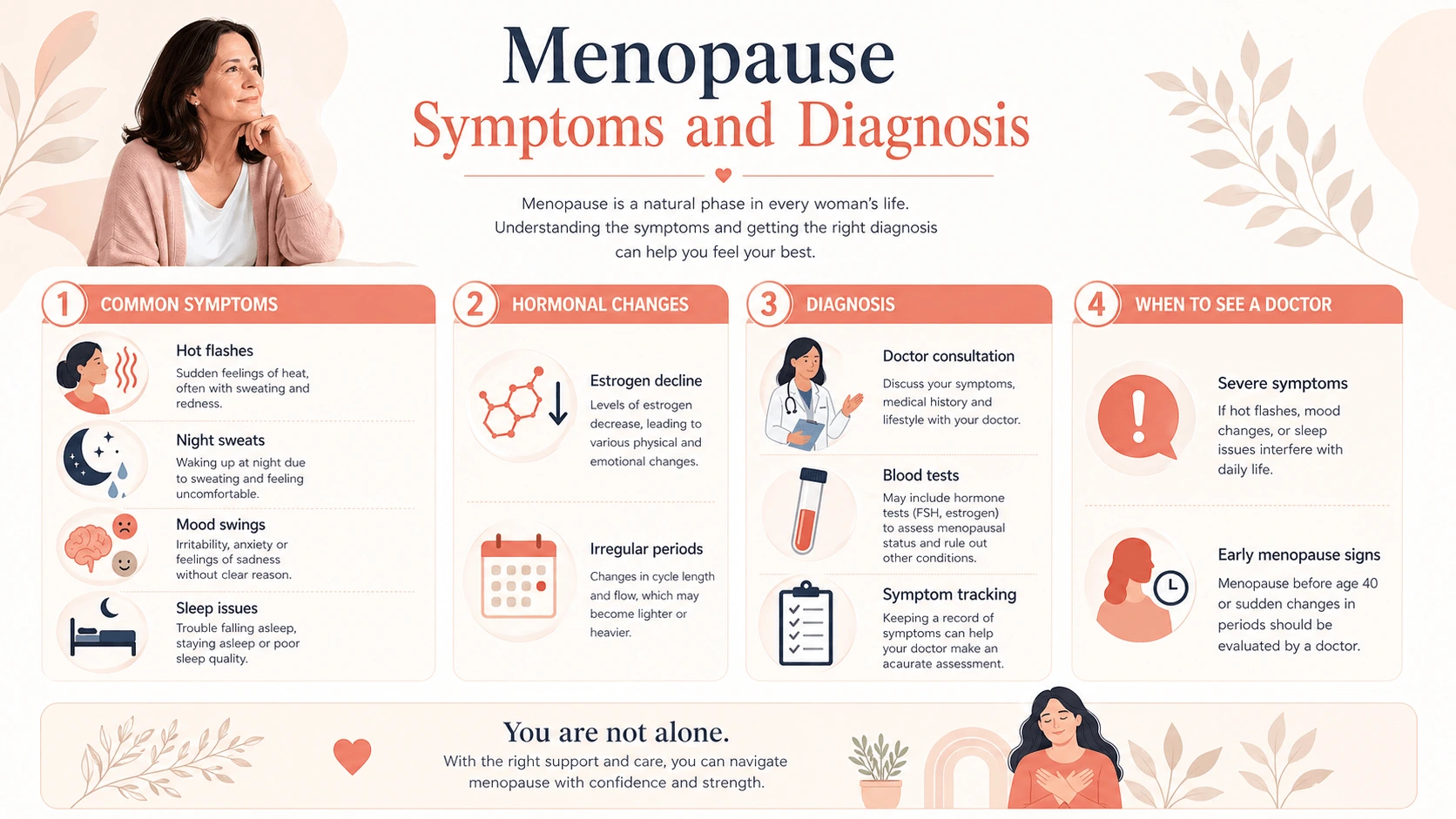 Menopause
Symptoms and Diagnosis

Menopause is a natural phase in every woman's life. Understanding the symptoms and getting the right diagnosis can help you feel your best.

1 COMMON SYMPTOMS

Hot flashes
Sudden feelings of heat, often with sweating and redness.

Night sweats
Waking up at night due to sweating and feeling uncomfortable.

Mood swings
Irritability, anxiety or feelings of sadness without clear reason.

Sleep issues
Trouble falling asleep, staying asleep or poor sleep quality.

2 HORMONAL CHANGES

Estrogen decline
Levels of estrogen decrease, leading to various physical and emotional changes.

Irregular periods
Changes in cycle length and flow, which may become lighter or heavier.

3 DIAGNOSIS

Doctor consultation
Discuss your symptoms, medical history and lifestyle with your doctor.

Blood tests
May include hormone tests (FSH, estrogen) to assess menopausal status and rule out other conditions.

Symptom tracking
Keeping a record of symptoms can help your doctor make an acaurate assessment.

4 WHEN TO SEE A DOCTOR

Severe symptoms
If hot flashes, mood changes, or sleep issues interfere with daily life.

Early menopause signs
Menopause before age 40 or sudden changes in periods should be evaluated by a doctor.

You are not alone.
With the right support and care, you can navigate menopause with confidence and strength.